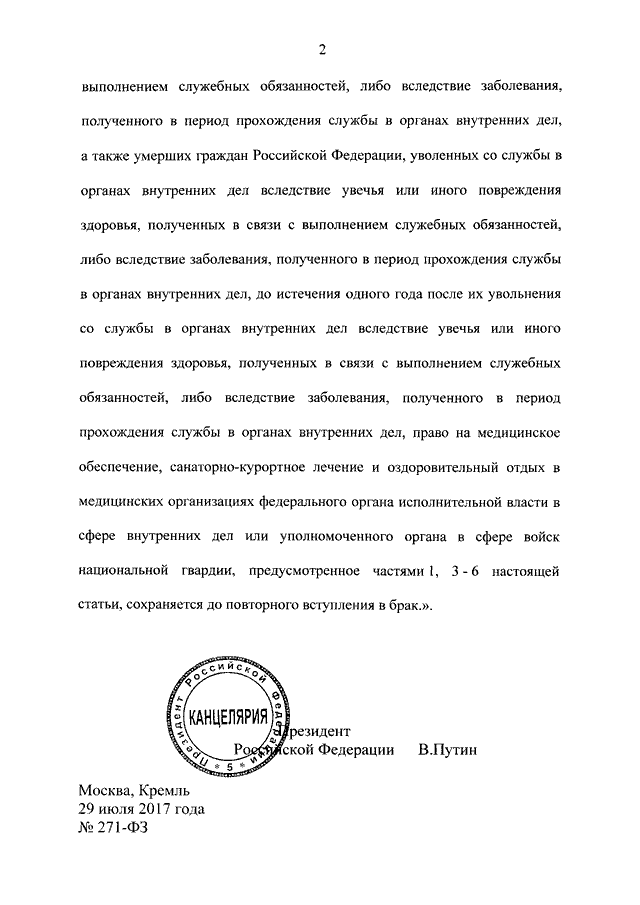 2

выполнением служебных обязанностей, либо вследствие заболевания, полученного в период прохождения службы в органах внутренних дел, а также умерших граждан Российской Федерации, уволенных со службы в органах внутренних дел вследствие увечья или иного повреждения здоровья, полученных в связи с выполнением служебных обязанностей, либо вследствие заболевания, полученного в период прохождения службы в органах внутренних дел, до истечения одного года после их увольнения со службы в органах внутренних дел вследствие увечья или иного повреждения здоровья, полученных в связи с выполнением служебных обязанностей, либо вследствие заболевания, полученного в период прохождения службы в органах внутренних дел, право на медицинское обеспечение, санаторно-курортное лечение и оздоровительный отдых в медицинских организациях федерального органа исполнительной власти в сфере внутренних дел или уполномоченного органа в сфере войск национальной гвардии, предусмотренное частями 1, 3 - 6 настоящей статьи, сохраняется до повторного вступления в брак.».

Президент Российской Федерации
КАНЦЕЛЯРИЯ
5

Президент
Российской Федерации В.Путин

Москва, Кремль
29 июля 2017 года
№ 271-ФЗ